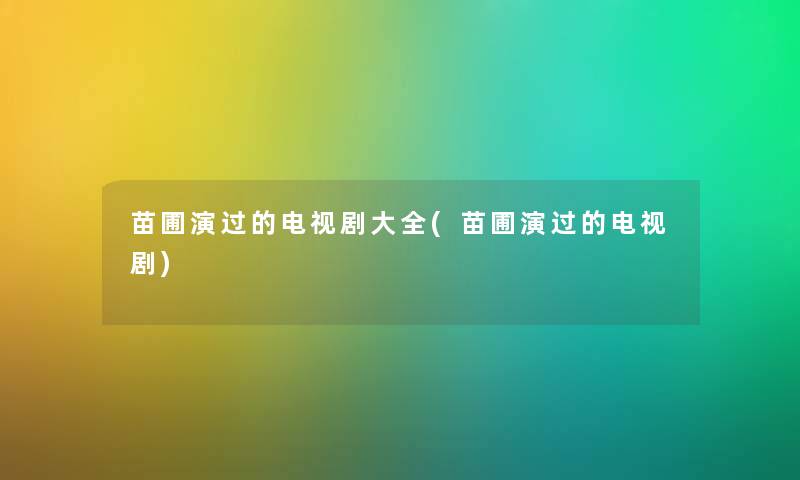 苗圃演过的电视剧大全(苗圃演过的电视剧)